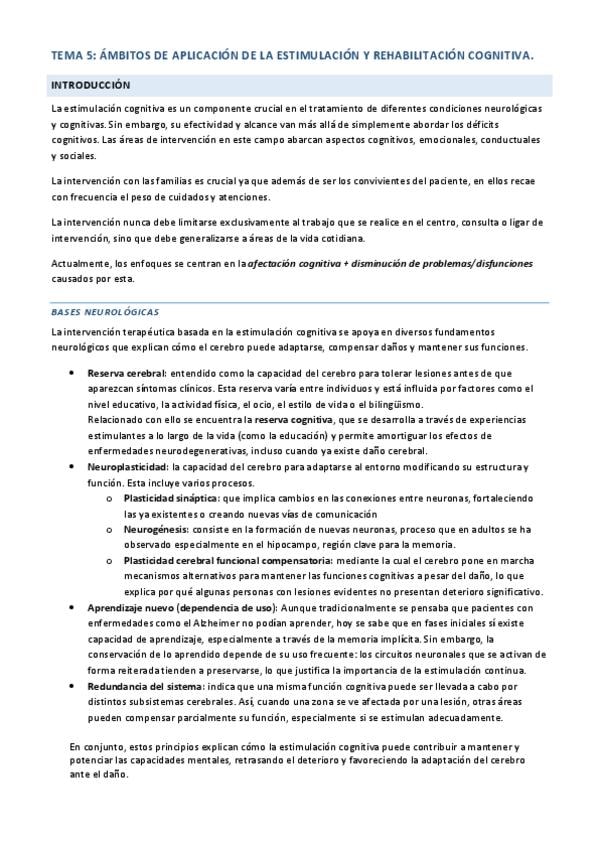 TEMA 5: ÁMBITOS DE APLICACIÓN DE LA ESTIMULACIÓN Y REHABILITACIÓN COGNITIVA.

INTRODUCCIÓN

La estimulación cognitiva es un componente crucial en el tratamiento de diferentes condiciones neurológicas y cognitivas. Sin embargo, su efectividad y alcance van más allá de simplemente abordar los déficits cognitivos. Las áreas de intervención en este campo abarcan aspectos cognitivos, emocionales, conductuales y sociales.

La intervención con las familias es crucial ya que además de ser los convivientes del paciente, en ellos recae con frecuencia el peso de cuidados y atenciones.

La intervención nunca debe limitarse exclusivamente al trabajo que se realice en el centro, consulta o ligar de intervención, sino que debe generalizarse a áreas de la vida cotidiana.

Actualmente, los enfoques se centran en la afectación cognitiva + disminución de problemas/disfunciones causados por esta.

BASES NEUROLÓGICAS

La intervención terapéutica basada en la estimulación cognitiva se apoya en diversos fundamentos neurológicos que explican cómo el cerebro puede adaptarse, compensar daños y mantener sus funciones.

• Reserva cerebral: entendido como la capacidad del cerebro para tolerar lesiones antes de que aparezcan síntomas clínicos. Esta reserva varía entre individuos y está influida por factores como el nivel educativo, la actividad física, el ocio, el estilo de vida o el bilingüismo.
Relacionado con ello se encuentra la reserva cognitiva, que se desarrolla a través de experiencias estimulantes a lo largo de la vida (como la educación) y permite amortiguar los efectos de enfermedades neurodegenerativas, incluso cuando ya existe daño cerebral.
• Neuroplasticidad: la capacidad del cerebro para adaptarse al entorno modificando su estructura y función. Esta incluye varios procesos.
o Plasticidad sináptica: que implica cambios en las conexiones entre neuronas, fortaleciendo las ya existentes o creando nuevas vías de comunicación
o Neurogénesis: consiste en la formación de nuevas neuronas, proceso que en adultos se ha observado especialmente en el hipocampo, región clave para la memoria.
o Plasticidad cerebral funcional compensatoria: mediante la cual el cerebro pone en marcha mecanismos alternativos para mantener las funciones cognitivas a pesar del daño, lo que explica por qué algunas personas con lesiones evidentes no presentan deterioro significativo.
• Aprendizaje nuevo (dependencia de uso): Aunque tradicionalmente se pensaba que pacientes con enfermedades como el Alzheimer no podían aprender, hoy se sabe que en fases iniciales sí existe capacidad de aprendizaje, especialmente a través de la memoria implícita. Sin embargo, la conservación de lo aprendido depende de su uso frecuente: los circuitos neuronales que se activan de forma reiterada tienden a preservarse, lo que justifica la importancia de la estimulación continua.
• Redundancia del sistema: indica que una misma función cognitiva puede ser llevada a cabo por distintos subsistemas cerebrales. Así, cuando una zona se ve afectada por una lesión, otras áreas pueden compensar parcialmente su función, especialmente si se estimulan adecuadamente.

En conjunto, estos principios explican cómo la estimulación cognitiva puede contribuir a mantener y potenciar las capacidades mentales, retrasando el deterioro y favoreciendo la adaptación del cerebro ante el daño.